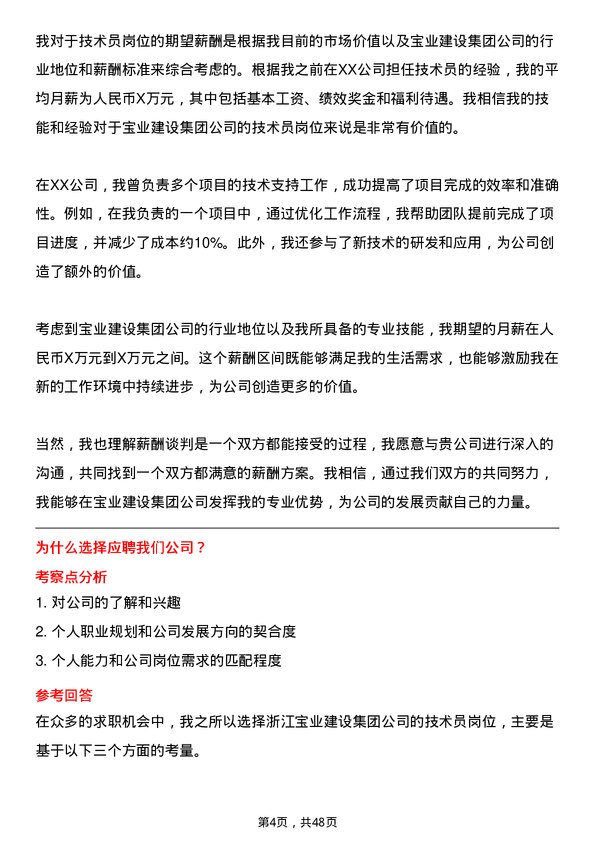 我对于技术员岗位的期望薪酬是根据我目前的市场价值以及宝业建设集团公司的行业地位和薪酬标准来综合考虑的。根据我之前在XX公司担任技术员的经验，我的平均月薪为人民币X万元，其中包括基本工资、绩效奖金和福利待遇。我相信我的技能和经验对于宝业建设集团公司的技术员岗位来说是非常有价值的。

在XX公司，我曾负责多个项目的技术支持工作，成功提高了项目完成的效率和准确性。例如，在我负责的一个项目中，通过优化工作流程，我帮助团队提前完成了项目进度，并减少了成本约10%。此外，我还参与了新技术的研发和应用，为公司创造了额外的价值。

考虑到宝业建设集团公司的行业地位以及我所具备的专业技能，我期望的月薪在人民币X万元到X万元之间。这个薪酬区间既能够满足我的生活需求，也能够激励我在新的工作环境中持续进步，为公司创造更多的价值。

当然，我也理解薪酬谈判是一个双方都能接受的过程，我愿意与贵公司进行深入的沟通，共同找到一个双方都满意的薪酬方案。我相信，通过我们双方的共同努力，我能够在宝业建设集团公司发挥我的专业优势，为公司的发展贡献自己的力量。

为什么选择应聘我们公司？

考察点分析

1. 对公司的了解和兴趣

2. 个人职业规划和公司发展方向的契合度

3. 个人能力和公司岗位需求的匹配程度

参考回答

在众多的求职机会中，我之所以选择浙江宝业建设集团公司的技术员岗位，主要是基于以下三个方面的考量。

第4页，共48页